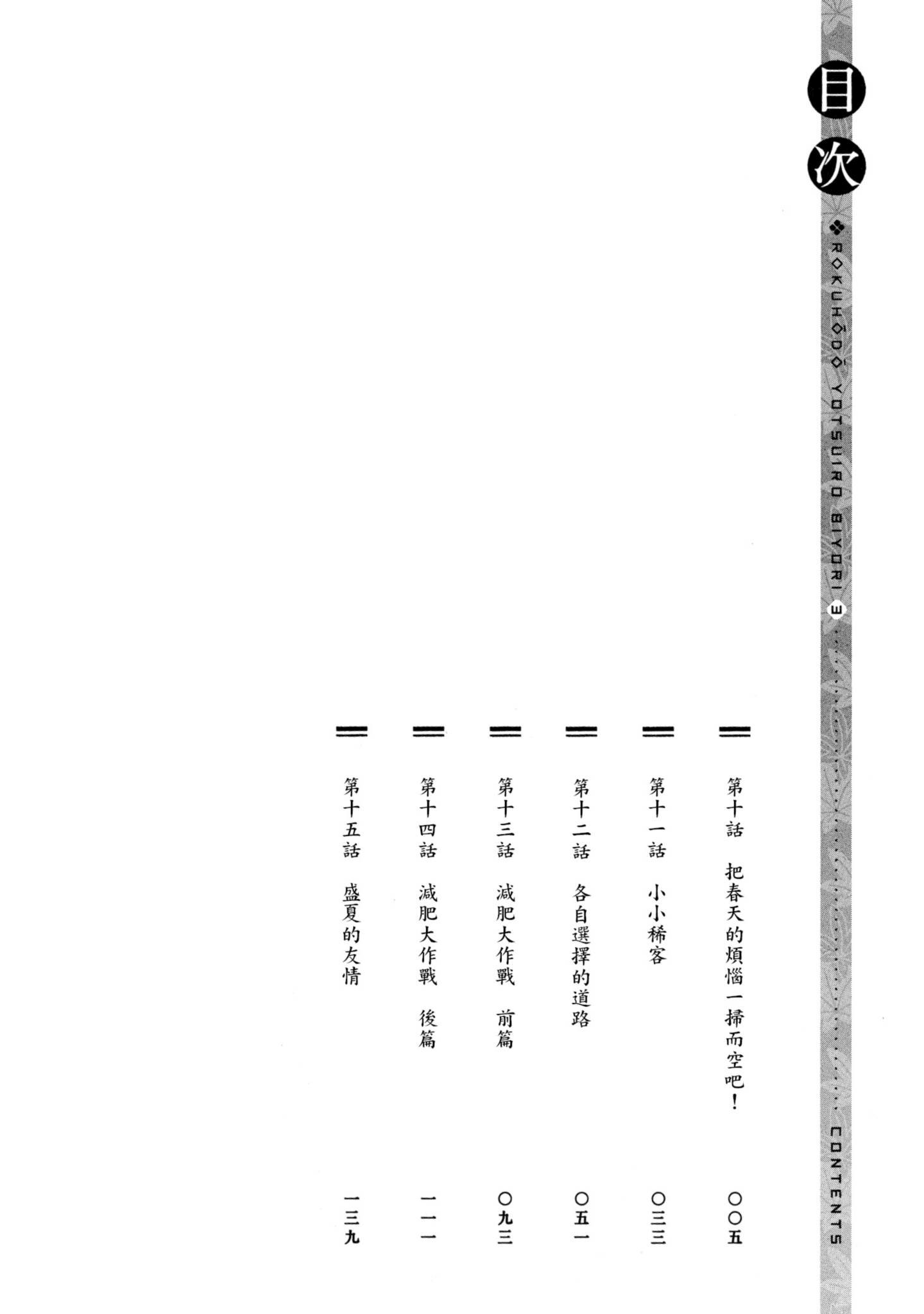 目次

ROKUHŌDŌ YOTSUIRO BIYORI 3 CONTENTS

第十話　把春天的煩惱一掃而空吧！　〇〇五

第十一話　小小稀客　〇三三

第十二話　各自選擇的道路　〇五一

第十三話　減肥大作戰　前篇　〇九三

第十四話　減肥大作戰　後篇　一一一

第十五話　盛夏的友情　一三九